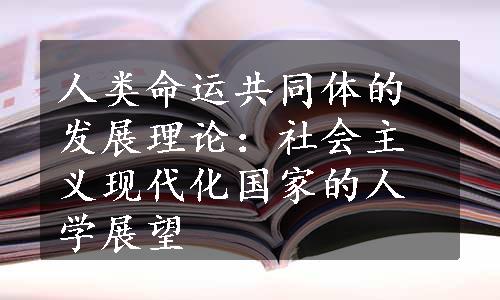 人类命运共同体的发展理论：社会主义现代化国家的人学展望